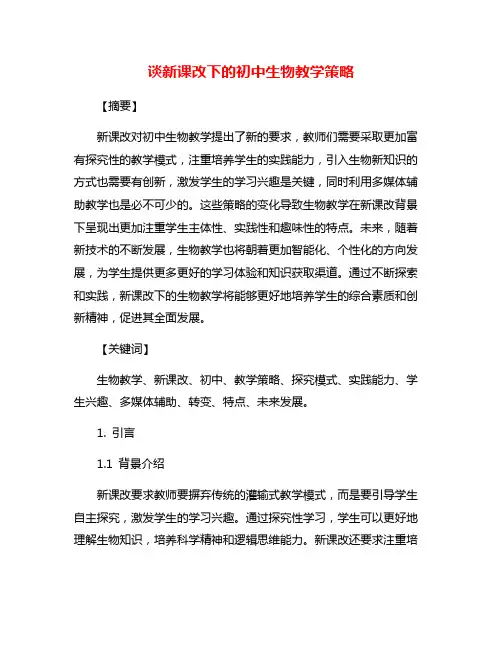 谈新课改下的初中生物教学策略

【摘要】

新课改对初中生物教学提出了新的要求，教师们需要采取更加富有探究性的教学模式，注重培养学生的实践能力，引入生物新知识的方式也需要有创新，激发学生的学习兴趣是关键，同时利用多媒体辅助教学也是必不可少的。这些策略的变化导致生物教学在新课改背景下呈现出更加注重学生主体性、实践性和趣味性的特点。未来，随着新技术的不断发展，生物教学也将朝着更加智能化、个性化的方向发展，为学生提供更多更好的学习体验和知识获取渠道。通过不断探索和实践，新课改下的生物教学将能够更好地培养学生的综合素质和创新精神，促进其全面发展。

【关键词】

生物教学、新课改、初中、教学策略、探究模式、实践能力、学生兴趣、多媒体辅助、转变、特点、未来发展。

1. 引言

1.1 背景介绍

新课改要求教师要摒弃传统的灌输式教学模式，而是要引导学生自主探究，激发学生的学习兴趣。通过探究性学习，学生可以更好地理解生物知识，培养科学精神和逻辑思维能力。新课改还要求注重培